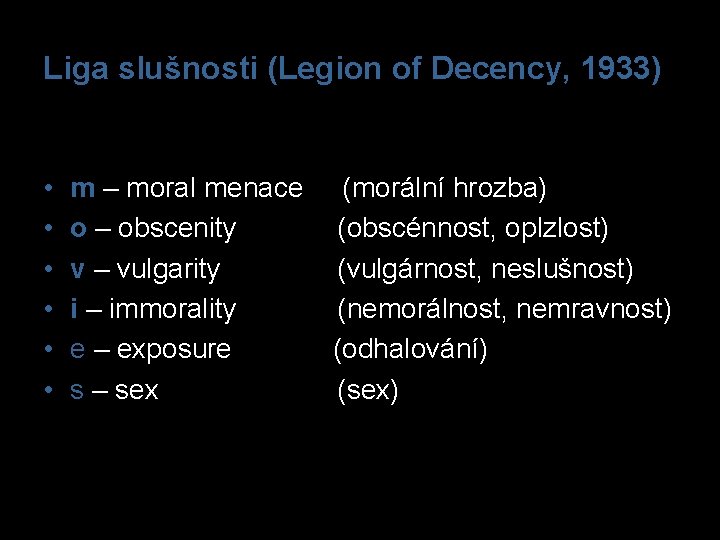 Liga slušnosti (Legion of Decency, 1933)

• m – moral menace (morální hrozba)
• o – obscenity (obscénnost, oplzlost)
• v – vulgarity (vulgárnost, neslušnost)
• i – immorality (nemorálnost, nemravnost)
• e – exposure (odhalování)
• s – sex (sex)